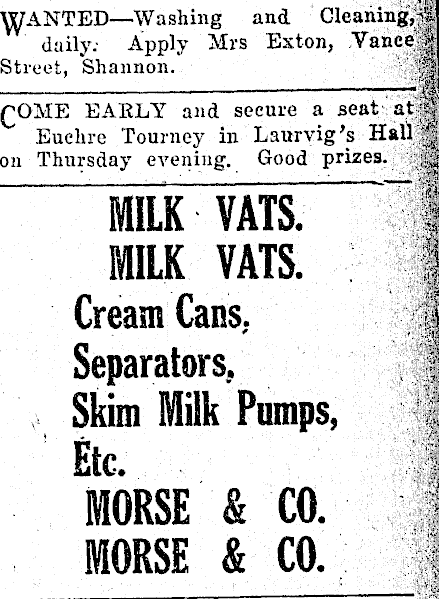 WANTED—Washing and Cleaning, daily. Apply Mrs Exton, Vance Street, Shannon.

COME EARLY and secure a seat at Euchre Tourney in Laurvig's Hall on Thursday evening. Good prizes.

MILK VATS.
MILK VATS.
Cream Cans,
Separators,
Skim Milk Pumps,
Etc.
MORSE & CO.
MORSE & CO.